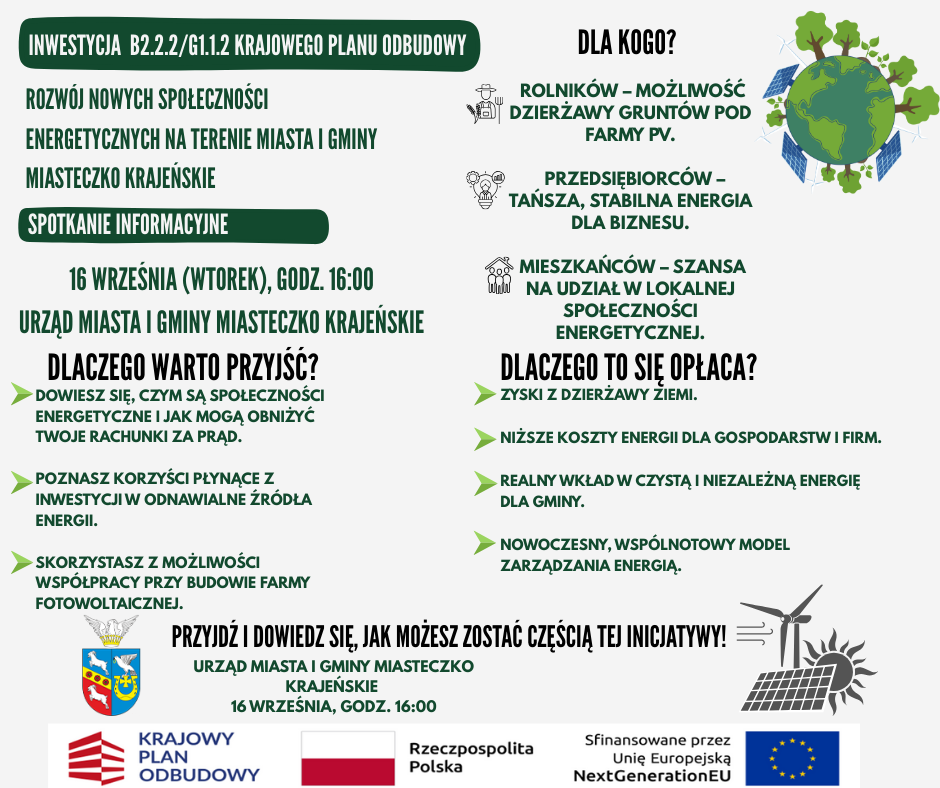 INWESTYCJA B2.2.2/G1.1.2 KRAJOWEGO PLANU ODBUDOWY

ROZWÓJ NOWYCH SPOŁECZNOŚCI ENERGETYCZNYCH NA TERENIE MIASTA I GMINY MIASTECZKO KRAJEŃSKIE

SPOTKANIE INFORMACYJNE

16 WRZEŚNIA (WTOREK), GODZ. 16:00

URZĄD MIASTA I GMINY MIASTECZKO KRAJEŃSKIE

DLACZEGO WARTO PRZYJŚĆ?

DOWIESZ SIĘ, CZYM SĄ SPOŁECZNOŚCI ENERGETYCZNE I JAK MOGĄ OBNIŻYĆ TWOJE RACHUNKI ZA PRĄD.

POZNASZ KORZYŚCI PŁYNĄCE Z INWESTYCJI W ODNAWIALNE ŹRÓDŁA ENERGII.

SKORZYSTASZ Z MOŻLIWOŚCI WSPÓŁPRACY PRZY BUDOWIE FARMY FOTOWOLTAICZNEJ.

DLA KOGO?

ROLNIKÓW – MOŻLIWOŚĆ DZIERŻAWY GRUNTÓW POD FARMY PV.

PRZEDSIĘBIORCÓW – TAŃSZA, STABILNA ENERGIA DLA BIZNESU.

MIESZKAŃCÓW – SZANSA NA UDZIAŁ W LOKALNEJ SPOŁECZNOŚCI ENERGETYCZNEJ.

DLACZEGO TO SIĘ OPŁACA?

ZYSKI Z DZIERŻAWY ZIEMI.

NIŻSZE KOSZTY ENERGII DLA GOSPODARSTW I FIRM.

REALNY WKŁAD W CZYSTĄ I NIEZALEŻNĄ ENERGIĘ DLA GMINY.

NOWOCZESNY, WSPÓLNOTOWY MODEL ZARZĄDZANIA ENERGIĄ.

PRZYJDŹ I DOWIEDZ SIĘ, JAK MOŻESZ ZOSTAĆ CZĘŚCIĄ TEJ INICJATYWY!

URZĄD MIASTA I GMINY MIASTECZKO KRAJEŃSKIE
16 WRZEŚNIA, GODZ. 16:00

KRAJOWY PLAN ODBUDOWY

Rzeczpospolita Polska

Sfinansowane przez Unię Europejską NextGenerationEU